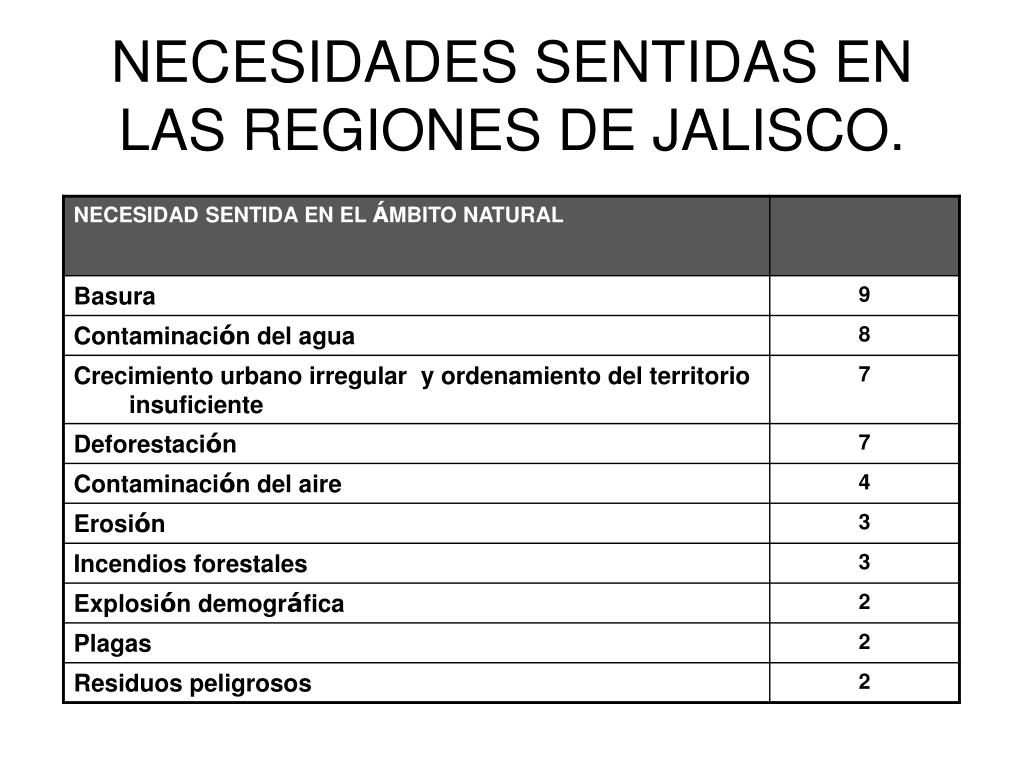 NECESIDADES SENTIDAS EN LAS REGIONES DE JALISCO.

| NECESIDAD SENTIDA EN EL ÁMBITO NATURAL | |
|---|---|
| Basura | 9 |
| Contaminación del agua | 8 |
| Crecimiento urbano irregular y ordenamiento del territorio insuficiente | 7 |
| Deforestación | 7 |
| Contaminación del aire | 4 |
| Erosión | 3 |
| Incendios forestales | 3 |
| Explosión demográfica | 2 |
| Plagas | 2 |
| Residuos peligrosos | 2 |